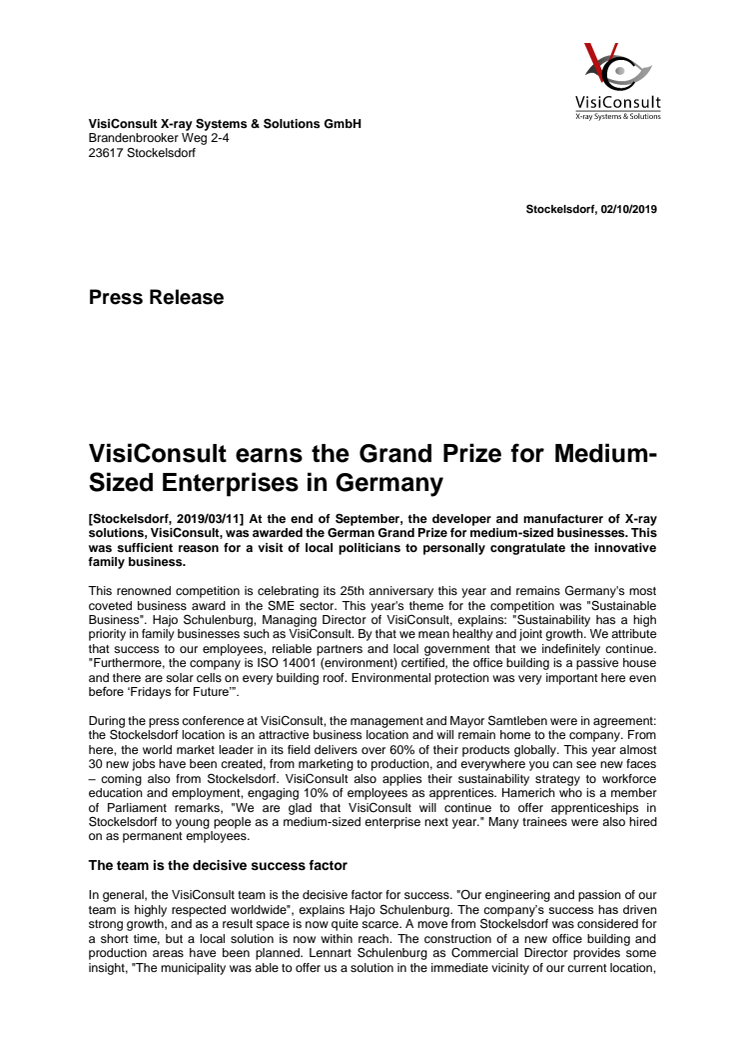 VisiConsult
X-ray Systems & Solutions

VisiConsult X-ray Systems & Solutions GmbH
Brandenbrooker Weg 2-4
23617 Stockelsdorf

Stockelsdorf, 02/10/2019

Press Release

VisiConsult earns the Grand Prize for Medium-Sized Enterprises in Germany

[Stockelsdorf, 2019/03/11] At the end of September, the developer and manufacturer of X-ray solutions, VisiConsult, was awarded the German Grand Prize for medium-sized businesses. This was sufficient reason for a visit of local politicians to personally congratulate the innovative family business.

This renowned competition is celebrating its 25th anniversary this year and remains Germany's most coveted business award in the SME sector. This year's theme for the competition was "Sustainable Business". Hajo Schulenburg, Managing Director of VisiConsult, explains: "Sustainability has a high priority in family businesses such as VisiConsult. By that we mean healthy and joint growth. We attribute that success to our employees, reliable partners and local government that we indefinitely continue. "Furthermore, the company is ISO 14001 (environment) certified, the office building is a passive house and there are solar cells on every building roof. Environmental protection was very important here even before 'Fridays for Future'".

During the press conference at VisiConsult, the management and Mayor Samtleben were in agreement: the Stockelsdorf location is an attractive business location and will remain home to the company. From here, the world market leader in its field delivers over 60% of their products globally. This year almost 30 new jobs have been created, from marketing to production, and everywhere you can see new faces – coming also from Stockelsdorf. VisiConsult also applies their sustainability strategy to workforce education and employment, engaging 10% of employees as apprentices. Hamerich who is a member of Parliament remarks, "We are glad that VisiConsult will continue to offer apprenticeships in Stockelsdorf to young people as a medium-sized enterprise next year." Many trainees were also hired on as permanent employees.

The team is the decisive success factor

In general, the VisiConsult team is the decisive factor for success. "Our engineering and passion of our team is highly respected worldwide", explains Hajo Schulenburg. The company's success has driven strong growth, and as a result space is now quite scarce. A move from Stockelsdorf was considered for a short time, but a local solution is now within reach. The construction of a new office building and production areas have been planned. Lennart Schulenburg as Commercial Director provides some insight, "The municipality was able to offer us a solution in the immediate vicinity of our current location,